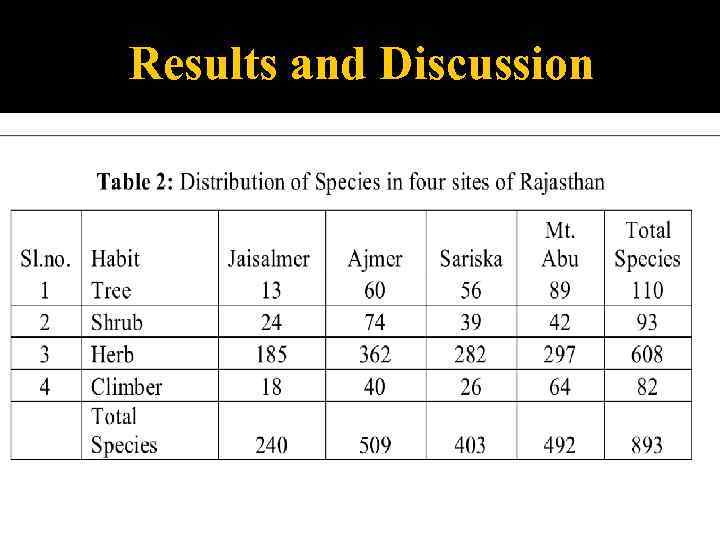 Results and Discussion

**Table 2:** Distribution of Species in four sites of Rajasthan

| Sl.no. | Habit | Jaisalmer | Ajmer | Sariska | Mt. Abu | Total Species |
|---|---|---|---|---|---|---|
| 1 | Tree | 13 | 60 | 56 | 89 | 110 |
| 2 | Shrub | 24 | 74 | 39 | 42 | 93 |
| 3 | Herb | 185 | 362 | 282 | 297 | 608 |
| 4 | Climber | 18 | 40 | 26 | 64 | 82 |
| | Total Species | 240 | 509 | 403 | 492 | 893 |